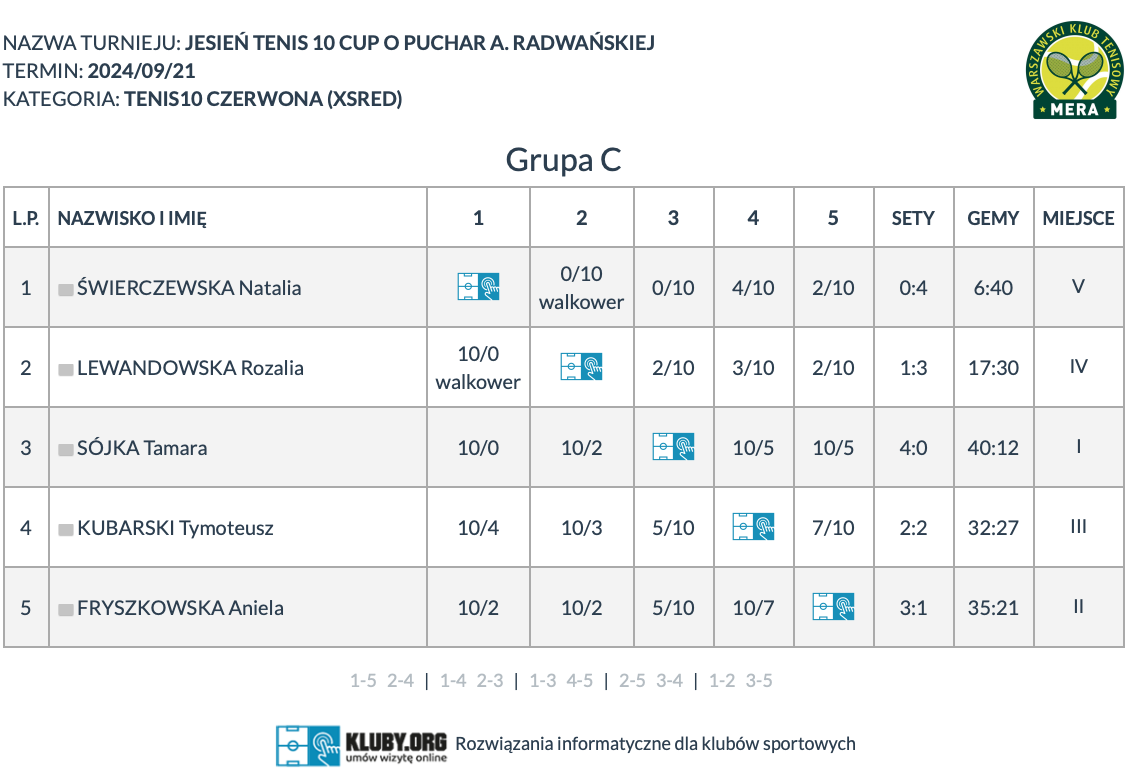 NAZWA TURNIEJU: JESIEŃ TENIS 10 CUP O PUCHAR A. RADWAŃSKIEJ
TERMIN: 2024/09/21
KATEGORIA: TENIS10 CZERWONA (XSRED)

WARSZAWSKI KLUB TENISOWY MERA

Grupa C

| L.P. | NAZWISKO I IMIĘ | 1 | 2 | 3 | 4 | 5 | SETY | GEMY | MIEJSCE |
|---|---|---|---|---|---|---|---|---|---|
| 1 | ŚWIERCZEWSKA Natalia | | 0/10 walkower | 0/10 | 4/10 | 2/10 | 0:4 | 6:40 | V |
| 2 | LEWANDOWSKA Rozalia | 10/0 walkower | | 2/10 | 3/10 | 2/10 | 1:3 | 17:30 | IV |
| 3 | SÓJKA Tamara | 10/0 | 10/2 | | 10/5 | 10/5 | 4:0 | 40:12 | I |
| 4 | KUBARSKI Tymoteusz | 10/4 | 10/3 | 5/10 | | 7/10 | 2:2 | 32:27 | III |
| 5 | FRYSZKOWSKA Aniela | 10/2 | 10/2 | 5/10 | 10/7 | | 3:1 | 35:21 | II |

1-5 2-4 | 1-4 2-3 | 1-3 4-5 | 2-5 3-4 | 1-2 3-5

KLUBY.ORG umów wizytę online Rozwiązania informatyczne dla klubów sportowych